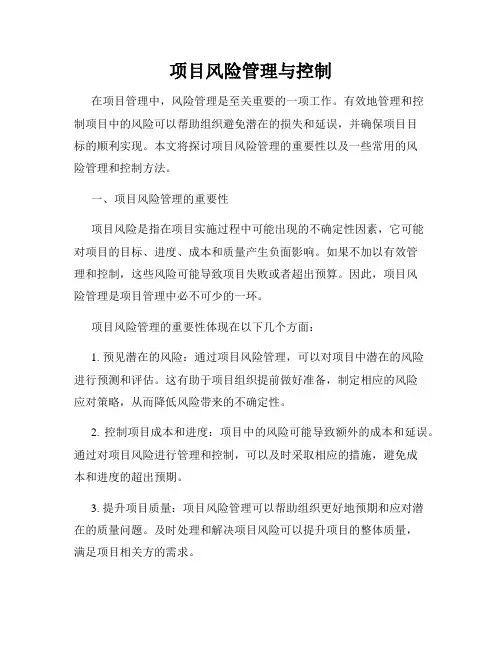 项目风险管理与控制

在项目管理中，风险管理是至关重要的一项工作。有效地管理和控制项目中的风险可以帮助组织避免潜在的损失和延误，并确保项目目标的顺利实现。本文将探讨项目风险管理的重要性以及一些常用的风险管理和控制方法。

一、项目风险管理的重要性

项目风险是指在项目实施过程中可能出现的不确定性因素，它可能对项目的目标、进度、成本和质量产生负面影响。如果不加以有效管理和控制，这些风险可能导致项目失败或者超出预算。因此，项目风险管理是项目管理中必不可少的一环。

项目风险管理的重要性体现在以下几个方面：

1. 预见潜在的风险：通过项目风险管理，可以对项目中潜在的风险进行预测和评估。这有助于项目组织提前做好准备，制定相应的风险应对策略，从而降低风险带来的不确定性。

2. 控制项目成本和进度：项目中的风险可能导致额外的成本和延误。通过对项目风险进行管理和控制，可以及时采取相应的措施，避免成本和进度的超出预期。

3. 提升项目质量：项目风险管理可以帮助组织更好地预期和应对潜在的质量问题。及时处理和解决项目风险可以提升项目的整体质量，满足项目相关方的需求。